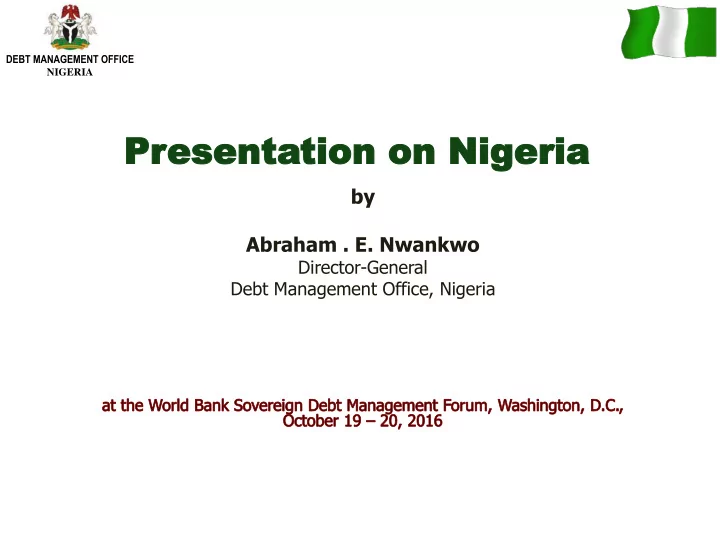 DEBT MANAGEMENT OFFICE
NIGERIA

Presentation on Nigeria

by

Abraham . E. Nwankwo
Director-General
Debt Management Office, Nigeria

at the World Bank Sovereign Debt Management Forum, Washington, D.C., October 19 – 20, 2016